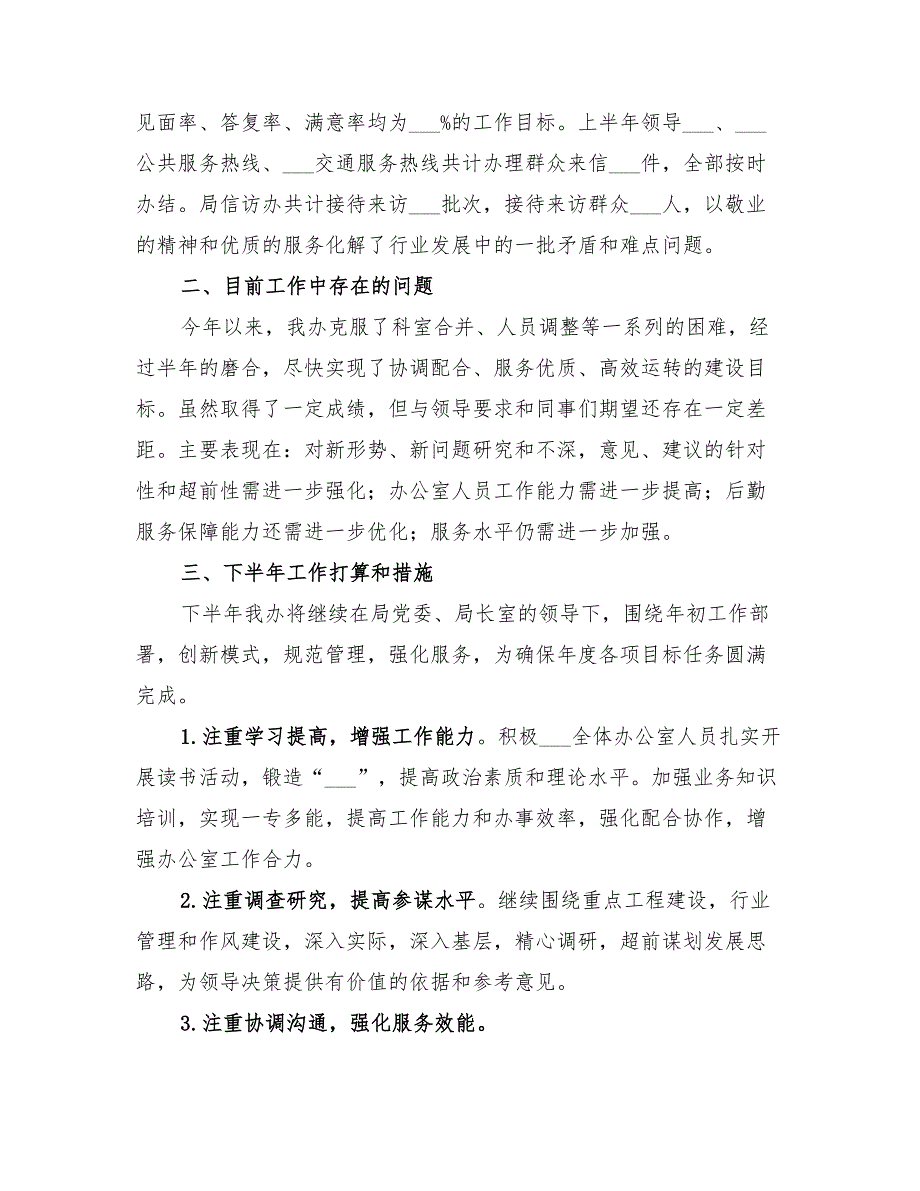 见面率、答复率、满意率均为___%的工作目标。上半年领导___、___公共服务热线、___交通服务热线共计办理群众来信___件，全部按时办结。局信访办共计接待来访___批次，接待来访群众___人，以敬业的精神和优质的服务化解了行业发展中的一批矛盾和难点问题。

二、目前工作中存在的问题

今年以来，我办克服了科室合并、人员调整等一系列的困难，经过半年的磨合，尽快实现了协调配合、服务优质、高效运转的建设目标。虽然取得了一定成绩，但与领导要求和同事们期望还存在一定差距。主要表现在：对新形势、新问题研究和不深，意见、建议的针对性和超前性需进一步强化；办公室人员工作能力需进一步提高；后勤服务保障能力还需进一步优化；服务水平仍需进一步加强。

三、下半年工作打算和措施

下半年我办将继续在局党委、局长室的领导下，围绕年初工作部署，创新模式，规范管理，强化服务，为确保年度各项目标任务圆满完成。

1.注重学习提高，增强工作能力。积极___全体办公室人员扎实开展读书活动，锻造“___”，提高政治素质和理论水平。加强业务知识培训，实现一专多能，提高工作能力和办事效率，强化配合协作，增强办公室工作合力。

2.注重调查研究，提高参谋水平。继续围绕重点工程建设，行业管理和作风建设，深入实际，深入基层，精心调研，超前谋划发展思路，为领导决策提供有价值的依据和参考意见。

3.注重协调沟通，强化服务效能。